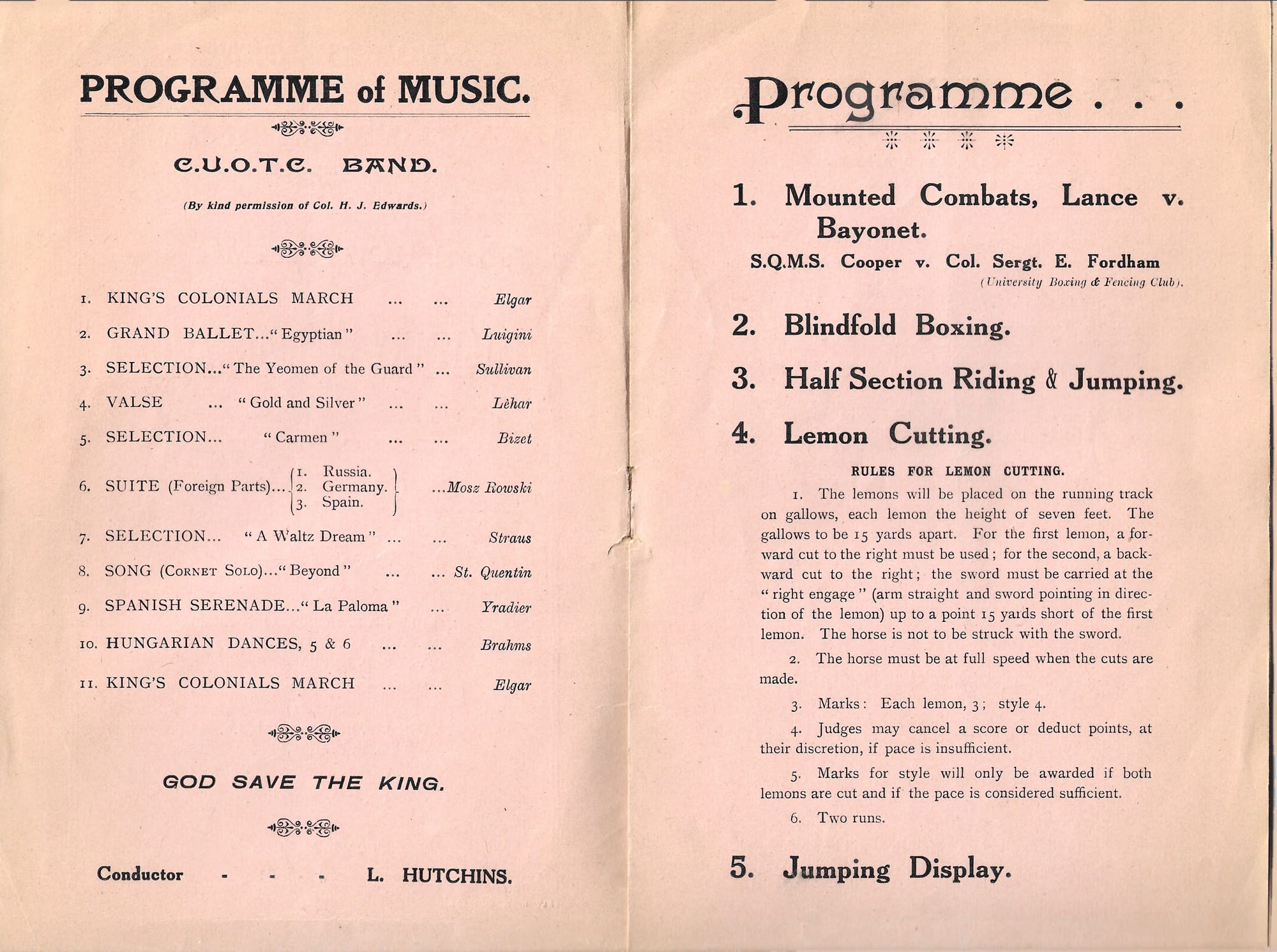 PROGRAMME of MUSIC.

C.U.O.T.C. BAND.

(By kind permission of Col. H. J. Edwards.)

1. KING'S COLONIALS MARCH ... ... Elgar

2. GRAND BALLET..."Egyptian" ... ... Luigini

3. SELECTION..."The Yeomen of the Guard" ... Sullivan

4. VALSE ... "Gold and Silver" ... ... Lèhar

5. SELECTION... "Carmen" ... ... Bizet

6. SUITE (Foreign Parts)... 1. Russia. 2. Germany. 3. Spain. ...Mosz Rowski

7. SELECTION... "A Waltz Dream" ... ... Straus

8. SONG (Cornet Solo)..."Beyond" ... ... St. Quentin

9. SPANISH SERENADE..."La Paloma" ... Yradier

10. HUNGARIAN DANCES, 5 & 6 ... ... Brahms

11. KING'S COLONIALS MARCH ... ... Elgar

GOD SAVE THE KING.

Conductor - - - L. HUTCHINS.

Programme . . .

1. Mounted Combats, Lance v. Bayonet.

S.Q.M.S. Cooper v. Col. Sergt. E. Fordham (University Boxing & Fencing Club).

2. Blindfold Boxing.

3. Half Section Riding & Jumping.

4. Lemon Cutting.

RULES FOR LEMON CUTTING.

1. The lemons will be placed on the running track on gallows, each lemon the height of seven feet. The gallows to be 15 yards apart. For the first lemon, a forward cut to the right must be used; for the second, a backward cut to the right; the sword must be carried at the "right engage" (arm straight and sword pointing in direction of the lemon) up to a point 15 yards short of the first lemon. The horse is not to be struck with the sword.

2. The horse must be at full speed when the cuts are made.

3. Marks: Each lemon, 3; style 4.

4. Judges may cancel a score or deduct points, at their discretion, if pace is insufficient.

5. Marks for style will only be awarded if both lemons are cut and if the pace is considered sufficient.

6. Two runs.

5. Jumping Display.